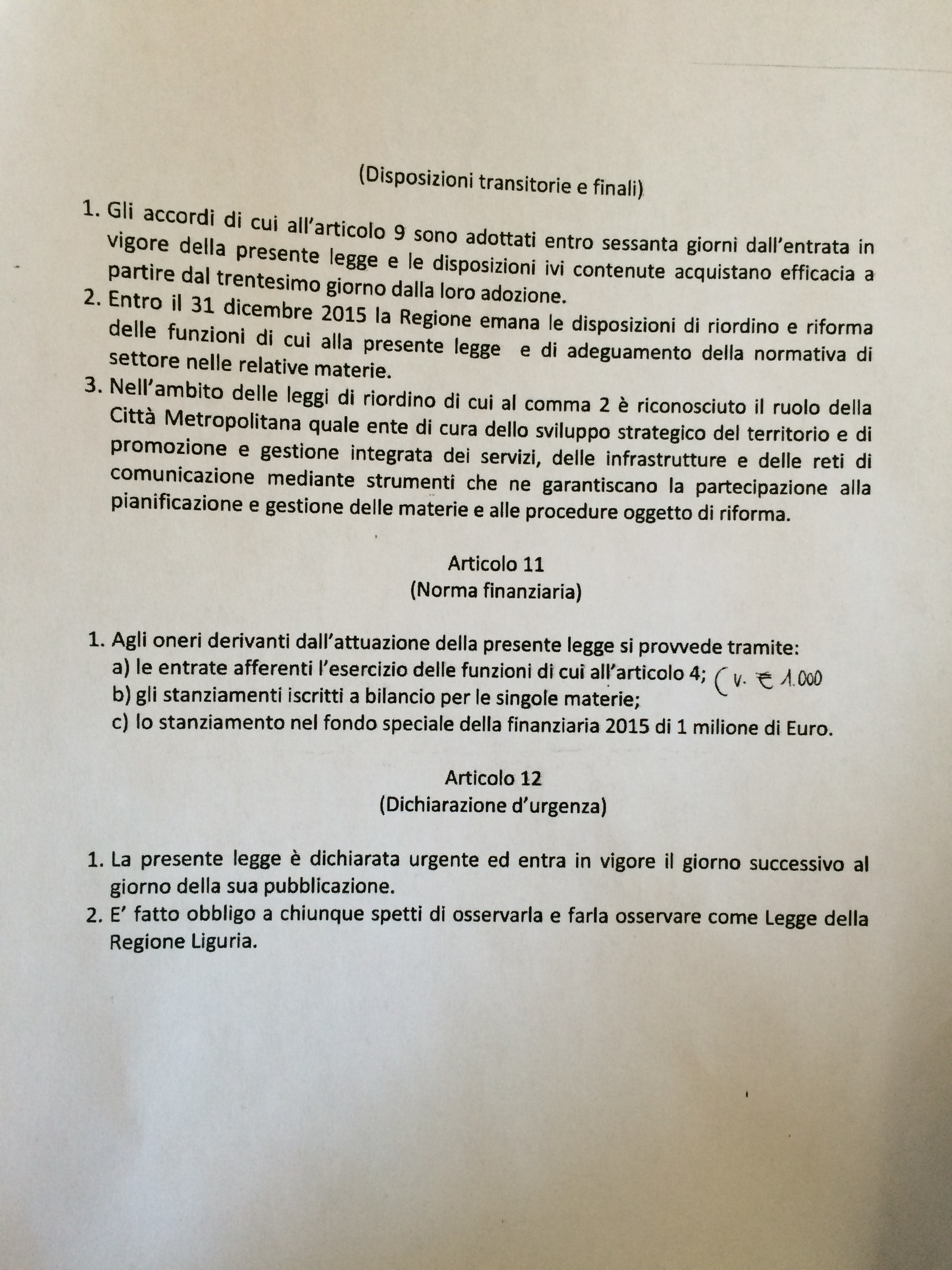 (Disposizioni transitorie e finali)

1. Gli accordi di cui all'articolo 9 sono adottati entro sessanta giorni dall'entrata in vigore della presente legge e le disposizioni ivi contenute acquistano efficacia a partire dal trentesimo giorno dalla loro adozione.
2. Entro il 31 dicembre 2015 la Regione emana le disposizioni di riordino e riforma delle funzioni di cui alla presente legge e di adeguamento della normativa di settore nelle relative materie.
3. Nell'ambito delle leggi di riordino di cui al comma 2 è riconosciuto il ruolo della Città Metropolitana quale ente di cura dello sviluppo strategico del territorio e di promozione e gestione integrata dei servizi, delle infrastrutture e delle reti di comunicazione mediante strumenti che ne garantiscano la partecipazione alla pianificazione e gestione delle materie e alle procedure oggetto di riforma.

Articolo 11
(Norma finanziaria)

1. Agli oneri derivanti dall'attuazione della presente legge si provvede tramite:
a) le entrate afferenti l'esercizio delle funzioni di cui all'articolo 4; ( v. € 1.000
b) gli stanziamenti iscritti a bilancio per le singole materie;
c) lo stanziamento nel fondo speciale della finanziaria 2015 di 1 milione di Euro.

Articolo 12
(Dichiarazione d'urgenza)

1. La presente legge è dichiarata urgente ed entra in vigore il giorno successivo al giorno della sua pubblicazione.
2. E' fatto obbligo a chiunque spetti di osservarla e farla osservare come Legge della Regione Liguria.